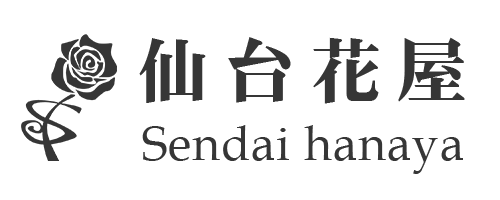 仙台花屋
Sendai hanaya